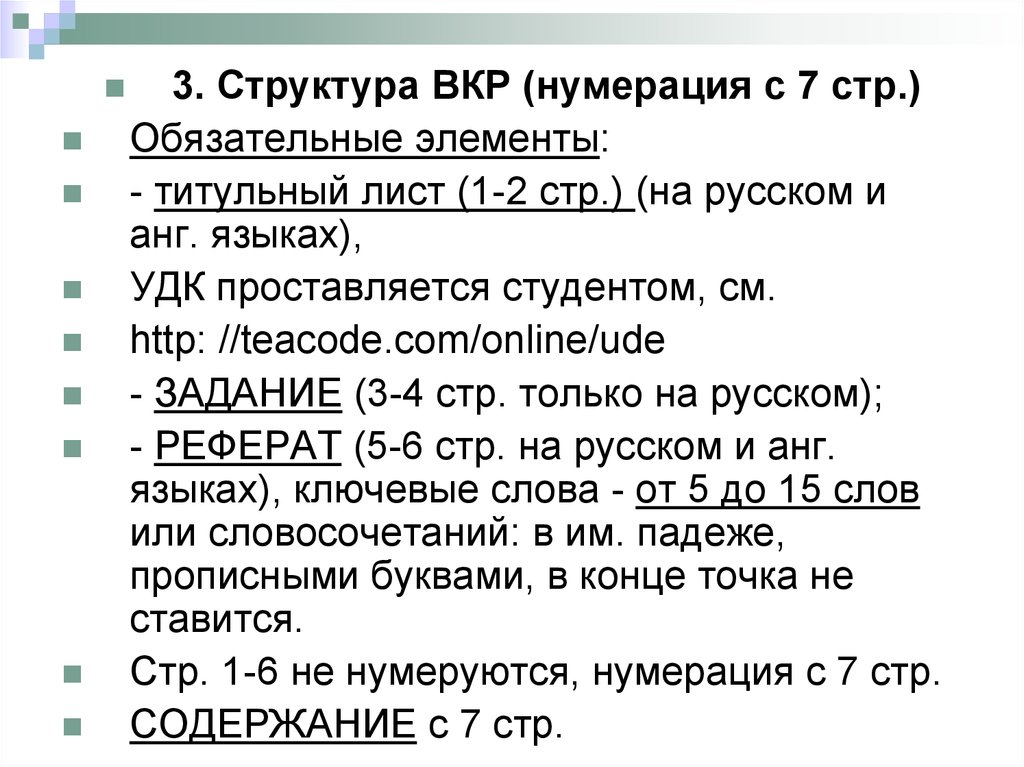 • 3. Структура ВКР (нумерация с 7 стр.)
• Обязательные элементы:
• - титульный лист (1-2 стр.) (на русском и анг. языках),
• УДК проставляется студентом, см.
• http: //teacode.com/online/ude
• - ЗАДАНИЕ (3-4 стр. только на русском);
• - РЕФЕРАТ (5-6 стр. на русском и анг. языках), ключевые слова - от 5 до 15 слов или словосочетаний: в им. падеже, прописными буквами, в конце точка не ставится.
• Стр. 1-6 не нумеруются, нумерация с 7 стр.
• СОДЕРЖАНИЕ с 7 стр.